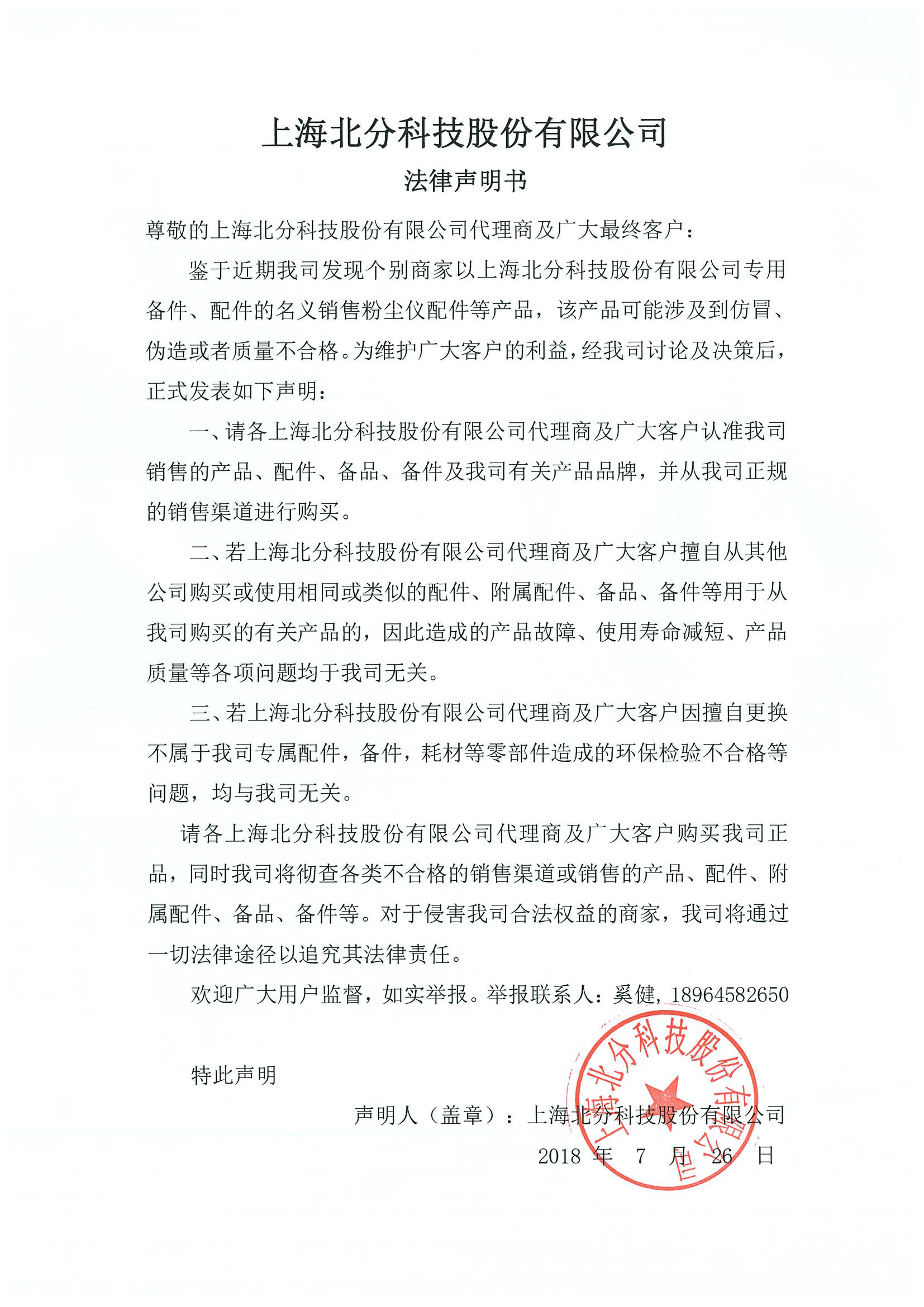 上海北分科技股份有限公司

法律声明书

尊敬的上海北分科技股份有限公司代理商及广大最终客户：

鉴于近期我司发现个别商家以上海北分科技股份有限公司专用备件、配件的名义销售粉尘仪配件等产品，该产品可能涉及到仿冒、伪造或者质量不合格。为维护广大客户的利益，经我司讨论及决策后，正式发表如下声明：

一、请各上海北分科技股份有限公司代理商及广大客户认准我司销售的产品、配件、备品、备件及我司有关产品品牌，并从我司正规的销售渠道进行购买。

二、若上海北分科技股份有限公司代理商及广大客户擅自从其他公司购买或使用相同或类似的配件、附属配件、备品、备件等用于从我司购买的有关产品的，因此造成的产品故障、使用寿命减短、产品质量等各项问题均于我司无关。

三、若上海北分科技股份有限公司代理商及广大客户因擅自更换不属于我司专属配件，备件，耗材等零部件造成的环保检验不合格等问题，均与我司无关。

请各上海北分科技股份有限公司代理商及广大客户购买我司正品，同时我司将彻查各类不合格的销售渠道或销售的产品、配件、附属配件、备品、备件等。对于侵害我司合法权益的商家，我司将通过一切法律途径以追究其法律责任。

欢迎广大用户监督，如实举报。举报联系人：奚健，18964582650

特此声明

声明人（盖章）：上海北分科技股份有限公司

2018 年 7 月 26 日

上海北分科技股份有限公司